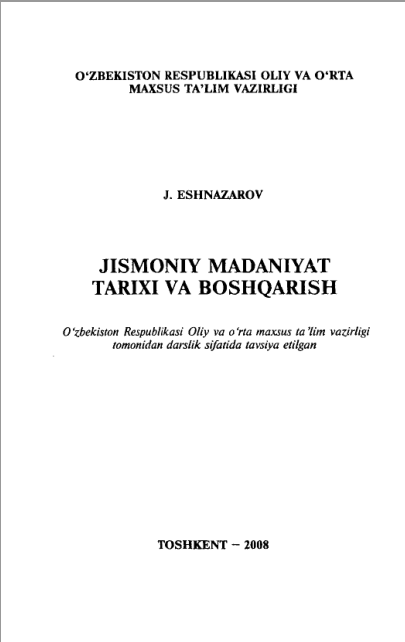 O'ZBEKISTON RESPUBLIKASI OLIY VA O'RTA MAXSUS TA'LIM VAZIRLIGI

J. ESHNAZAROV

JISMONIY MADANIYAT TARIXI VA BOSHQARISH

O'zbekiston Respublikasi Oliy va o'rta maxsus ta'lim vazirligi tomonidan darslik sifatida tavsiya etilgan

TOSHKENT – 2008